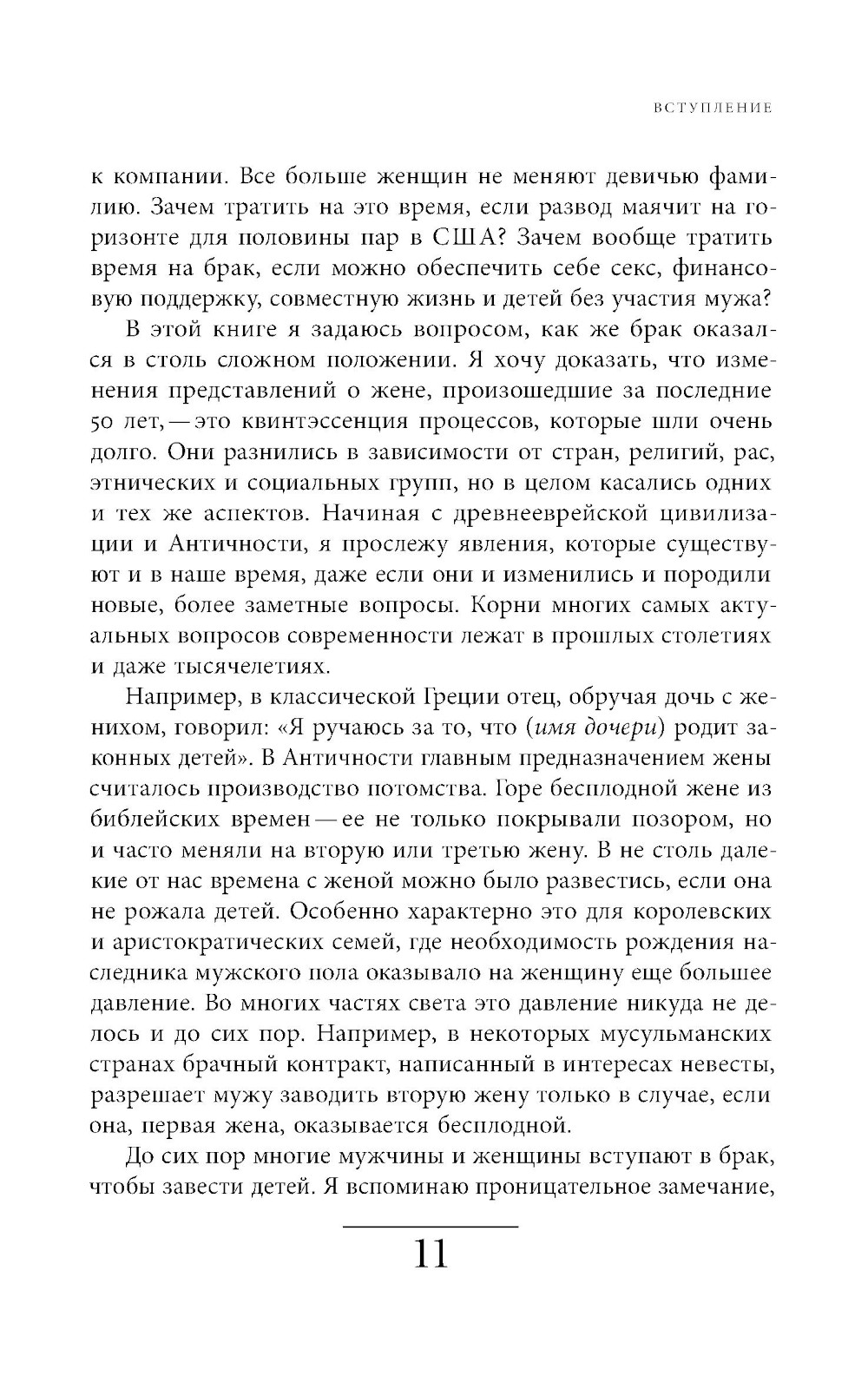 ВСТУПЛЕНИЕ

к компании. Все больше женщин не меняют девичью фамилию. Зачем тратить на это время, если развод маячит на горизонте для половины пар в США? Зачем вообще тратить время на брак, если можно обеспечить себе секс, финансовую поддержку, совместную жизнь и детей без участия мужа?

В этой книге я задаюсь вопросом, как же брак оказался в столь сложном положении. Я хочу доказать, что изменения представлений о жене, произошедшие за последние 50 лет, — это квинтэссенция процессов, которые шли очень долго. Они разнились в зависимости от стран, религий, рас, этнических и социальных групп, но в целом касались одних и тех же аспектов. Начиная с древнееврейской цивилизации и Античности, я прослежу явления, которые существуют и в наше время, даже если они и изменились и породили новые, более заметные вопросы. Корни многих самых актуальных вопросов современности лежат в прошлых столетиях и даже тысячелетиях.

Например, в классической Греции отец, обручая дочь с женихом, говорил: «Я ручаюсь за то, что (имя дочери) родит законных детей». В Античности главным предназначением жены считалось производство потомства. Горе бесплодной жене из библейских времен — ее не только покрывали позором, но и часто меняли на вторую или третью жену. В не столь далекие от нас времена с женой можно было развестись, если она не рожала детей. Особенно характерно это для королевских и аристократических семей, где необходимость рождения наследника мужского пола оказывало на женщину еще большее давление. Во многих частях света это давление никуда не делось и до сих пор. Например, в некоторых мусульманских странах брачный контракт, написанный в интересах невесты, разрешает мужу заводить вторую жену только в случае, если она, первая жена, оказывается бесплодной.

До сих пор многие мужчины и женщины вступают в брак, чтобы завести детей. Я вспоминаю проницательное замечание,

11